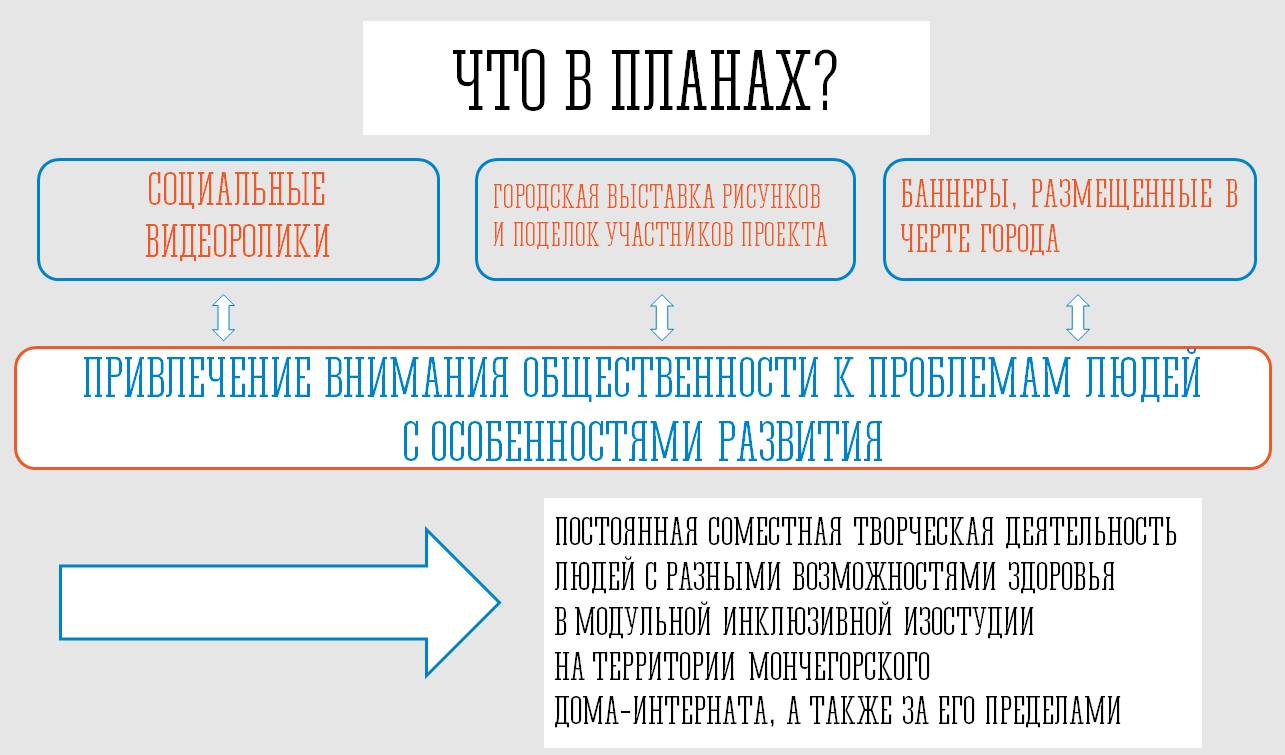 ЧТО В ПЛАНАХ?

СОЦИАЛЬНЫЕ ВИДЕОРОЛИКИ

ГОРОДСКАЯ ВЫСТАВКА РИСУНКОВ И ПОДЕЛОК УЧАСТНИКОВ ПРОЕКТА

БАННЕРЫ, РАЗМЕЩЕННЫЕ В ЧЕРТЕ ГОРОДА

ПРИВЛЕЧЕНИЕ ВНИМАНИЯ ОБЩЕСТВЕННОСТИ К ПРОБЛЕМАМ ЛЮДЕЙ С ОСОБЕННОСТЯМИ РАЗВИТИЯ

ПОСТОЯННАЯ СОМЕСТНАЯ ТВОРЧЕСКАЯ ДЕЯТЕЛЬНОСТЬ ЛЮДЕЙ С РАЗНЫМИ ВОЗМОЖНОСТЯМИ ЗДОРОВЬЯ В МОДУЛЬНОЙ ИНКЛЮЗИВНОЙ ИЗОСТУДИИ НА ТЕРРИТОРИИ МОНЧЕГОРСКОГО ДОМА-ИНТЕРНАТА, А ТАКЖЕ ЗА ЕГО ПРЕДЕЛАМИ